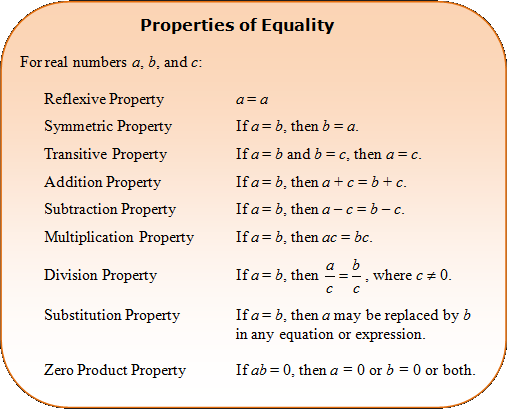 Properties of Equality

For real numbers $a$, $b$, and $c$:

| | |
|---|---|
| Reflexive Property | $a = a$ |
| Symmetric Property | If $a = b$, then $b = a$. |
| Transitive Property | If $a = b$ and $b = c$, then $a = c$. |
| Addition Property | If $a = b$, then $a + c = b + c$. |
| Subtraction Property | If $a = b$, then $a - c = b - c$. |
| Multiplication Property | If $a = b$, then $ac = bc$. |
| Division Property | If $a = b$, then $\frac{a}{c} = \frac{b}{c}$, where $c \neq 0$. |
| Substitution Property | If $a = b$, then $a$ may be replaced by $b$ in any equation or expression. |
| Zero Product Property | If $ab = 0$, then $a = 0$ or $b = 0$ or both. |